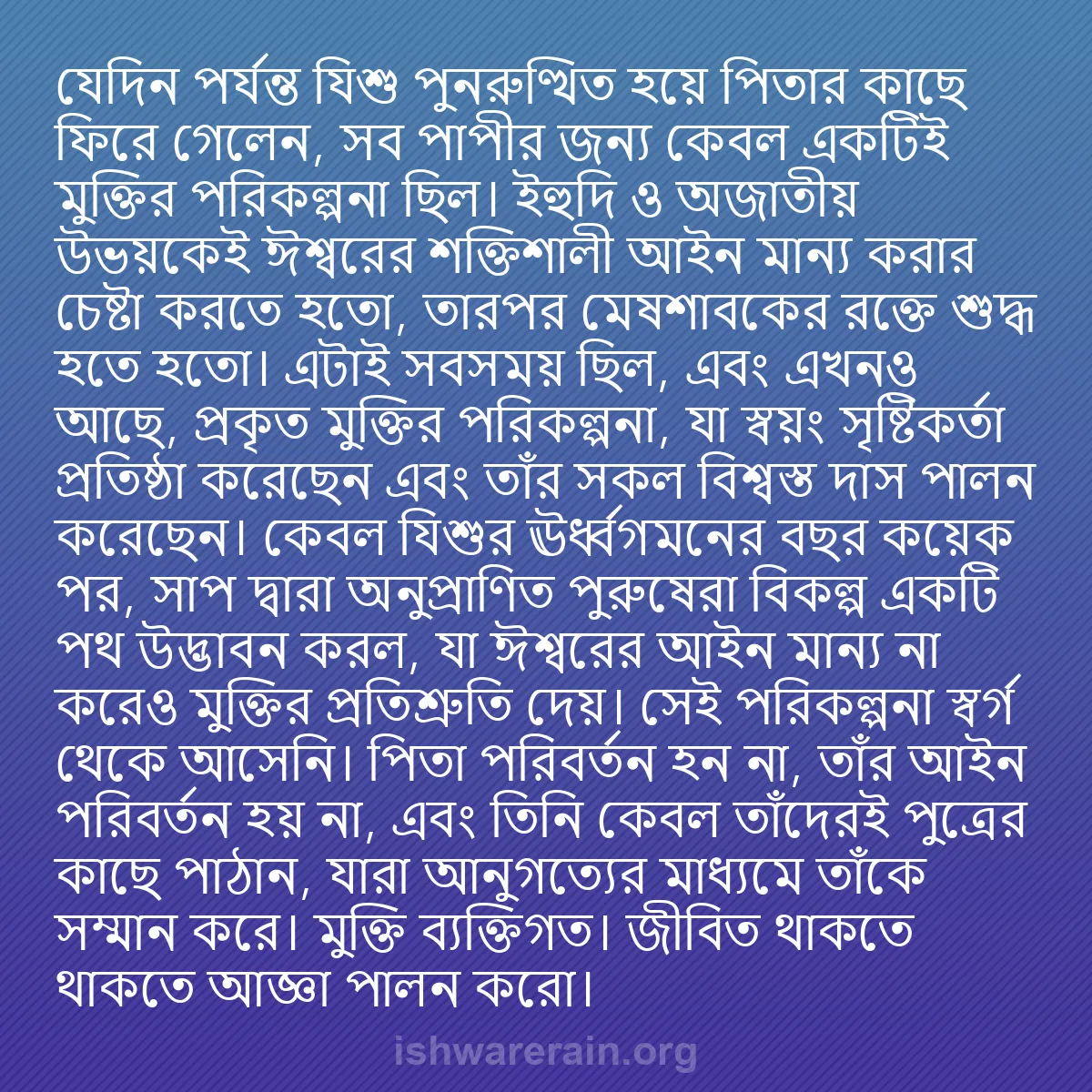 যেদিন পর্যন্ত যিশু পুনরুত্থিত হয়ে পিতার কাছে ফিরে গেলেন, সব পাপীর জন্য কেবল একটিই মুক্তির পরিকল্পনা ছিল। ইহুদি ও অজাতীয় উভয়কেই ঈশ্বরের শক্তিশালী আইন মান্য করার চেষ্টা করতে হতো, তারপর মেষশাবকের রক্তে শুদ্ধ হতে হতো। এটাই সবসময় ছিল, এবং এখনও আছে, প্রকৃত মুক্তির পরিকল্পনা, যা স্বয়ং সৃষ্টিকর্তা প্রতিষ্ঠা করেছেন এবং তাঁর সকল বিশ্বস্ত দাস পালন করেছেন। কেবল যিশুর ঊর্ধ্বগমনের বছর কয়েক পর, সাপ দ্বারা অনুপ্রাণিত পুরুষেরা বিকল্প একটি পথ উদ্ভাবন করল, যা ঈশ্বরের আইন মান্য না করেও মুক্তির প্রতিশ্রুতি দেয়। সেই পরিকল্পনা স্বর্গ থেকে আসেনি। পিতা পরিবর্তন হন না, তাঁর আইন পরিবর্তন হয় না, এবং তিনি কেবল তাঁদেরই পুত্রের কাছে পাঠান, যারা আনুগত্যের মাধ্যমে তাঁকে সম্মান করে। মুক্তি ব্যক্তিগত। জীবিত থাকতে থাকতে আজ্ঞা পালন করো।

ishwarerain.org